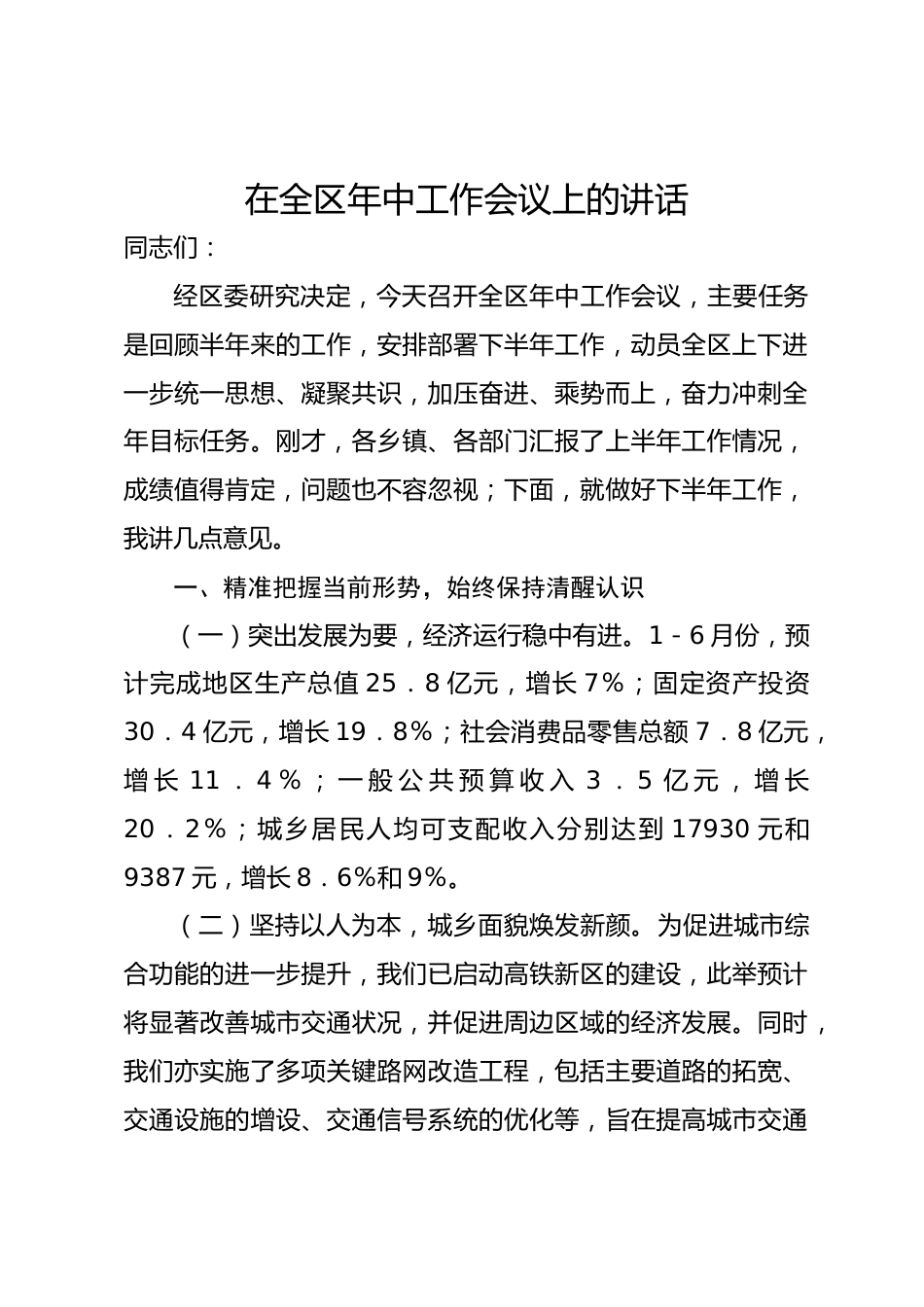 在全区年中工作会议上的讲话

同志们：

经区委研究决定，今天召开全区年中工作会议，主要任务是回顾半年来的工作，安排部署下半年工作，动员全区上下进一步统一思想、凝聚共识，加压奋进、乘势而上，奋力冲刺全年目标任务。刚才，各乡镇、各部门汇报了上半年工作情况，成绩值得肯定，问题也不容忽视；下面，就做好下半年工作，我讲几点意见。

一、精准把握当前形势，始终保持清醒认识

（一）突出发展为要，经济运行稳中有进。1－6月份，预计完成地区生产总值25．8亿元，增长7%；固定资产投资30．4亿元，增长19．8%；社会消费品零售总额7．8亿元，增长11．4%；一般公共预算收入3．5亿元，增长20．2%；城乡居民人均可支配收入分别达到17930元和9387元，增长8．6%和9%。

（二）坚持以人为本，城乡面貌焕发新颜。为促进城市综合功能的进一步提升，我们已启动高铁新区的建设，此举预计将显著改善城市交通状况，并促进周边区域的经济发展。同时，我们亦实施了多项关键路网改造工程，包括主要道路的拓宽、交通设施的增设、交通信号系统的优化等，旨在提高城市交通